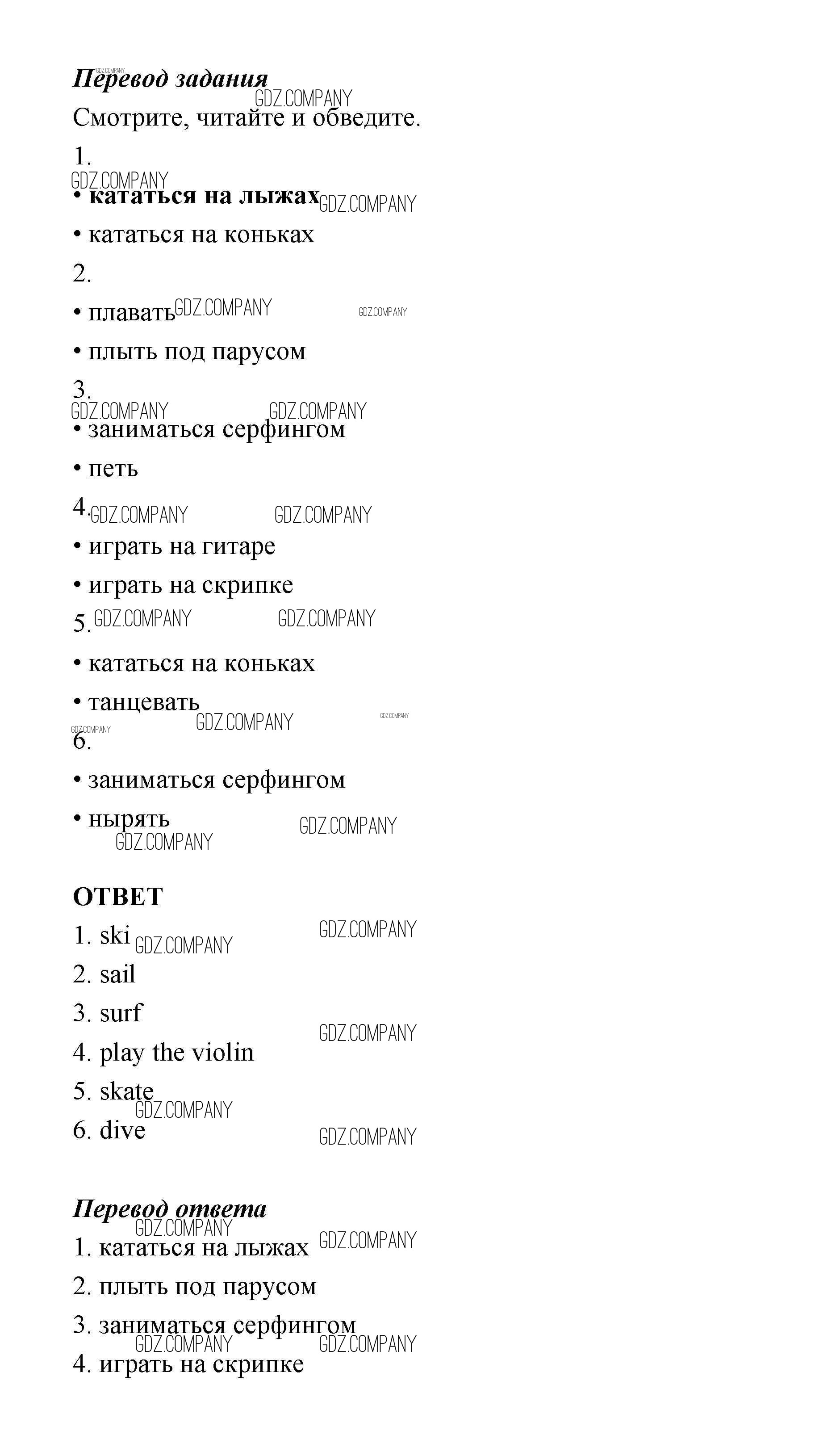 Перевод задания

Смотрите, читайте и обведите.

1.

• кататься на лыжах

• кататься на коньках

2.

• плавать

• плыть под парусом

3.

• заниматься серфингом

• петь

4.

• играть на гитаре

• играть на скрипке

5.

• кататься на коньках

• танцевать

6.

• заниматься серфингом

• нырять

ОТВЕТ

1. ski

2. sail

3. surf

4. play the violin

5. skate

6. dive

Перевод ответа

1. кататься на лыжах

2. плыть под парусом

3. заниматься серфингом

4. играть на скрипке

GDZ.COMPANY